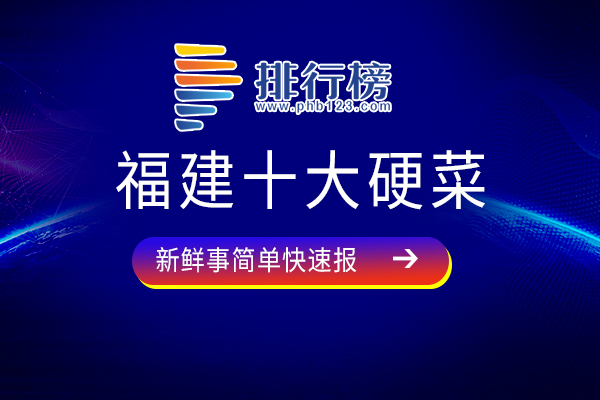 排行榜
www.phb123.com

福建十大硬菜

新鲜事简单快速报 →